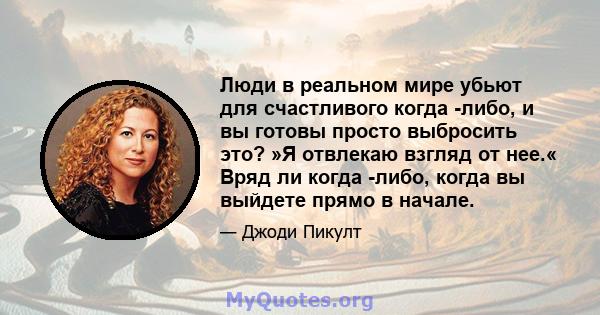 Люди в реальном мире убьют для счастливого когда -либо, и вы готовы просто выбросить это? »Я отвлекаю взгляд от нее.« Вряд ли когда -либо, когда вы выйдете прямо в начале.

— Джоди Пикулт

MyQuotes.org